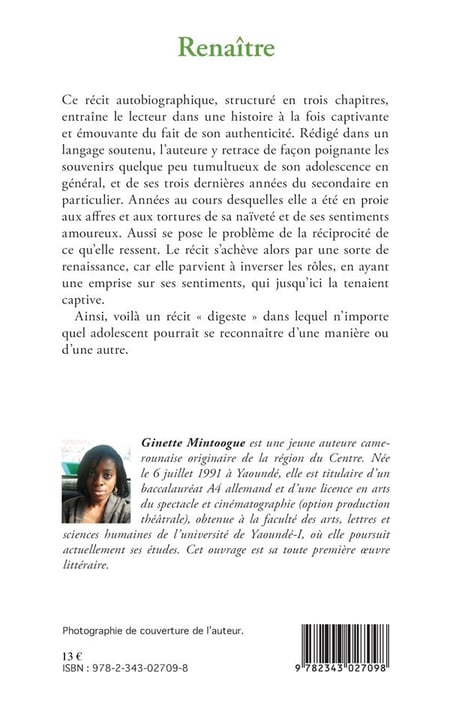 Renaître

Ce récit autobiographique, structuré en trois chapitres, entraine le lecteur dans une histoire à la fois captivante et émouvante du fait de son authenticité. Rédigé dans un langage soutenu, l'auteure y retrace de façon poignante les souvenirs quelque peu tumultueux de son adolescence en général, et de ses trois dernières années du secondaire en particulier. Années au cours desquelles elle a été en proie aux affres et aux tortures de sa naïveté et de ses sentiments amoureux. Aussi se pose le problème de la réciprocité de ce qu'elle ressent. Le récit s'achève alors par une sorte de renaissance, car elle parvient à inverser les rôles, en ayant une emprise sur ses sentiments, qui jusqu'ici la tenaient captive.

Ainsi, voilà un récit « digeste » dans lequel n'importe quel adolescent pourrait se reconnaître d'une manière ou d'une autre.

Ginette Mintoogue est une jeune auteure camerounaise originaire de la région du Centre. Née le 6 juillet 1991 à Yaoundé, elle est titulaire d'un baccalauréat A4 allemand et d'une licence en arts du spectacle et cinématographie (option production théâtrale), obtenue à la faculté des arts, lettres et sciences humaines de l'université de Yaoundé-I, où elle poursuit actuellement ses études. Cet ouvrage est sa toute première œuvre littéraire.

Photographie de couverture de l'auteur.

13 €
ISBN : 978-2-343-02709-8

9 782343 027098